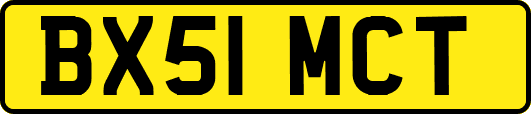 BX51 MCT